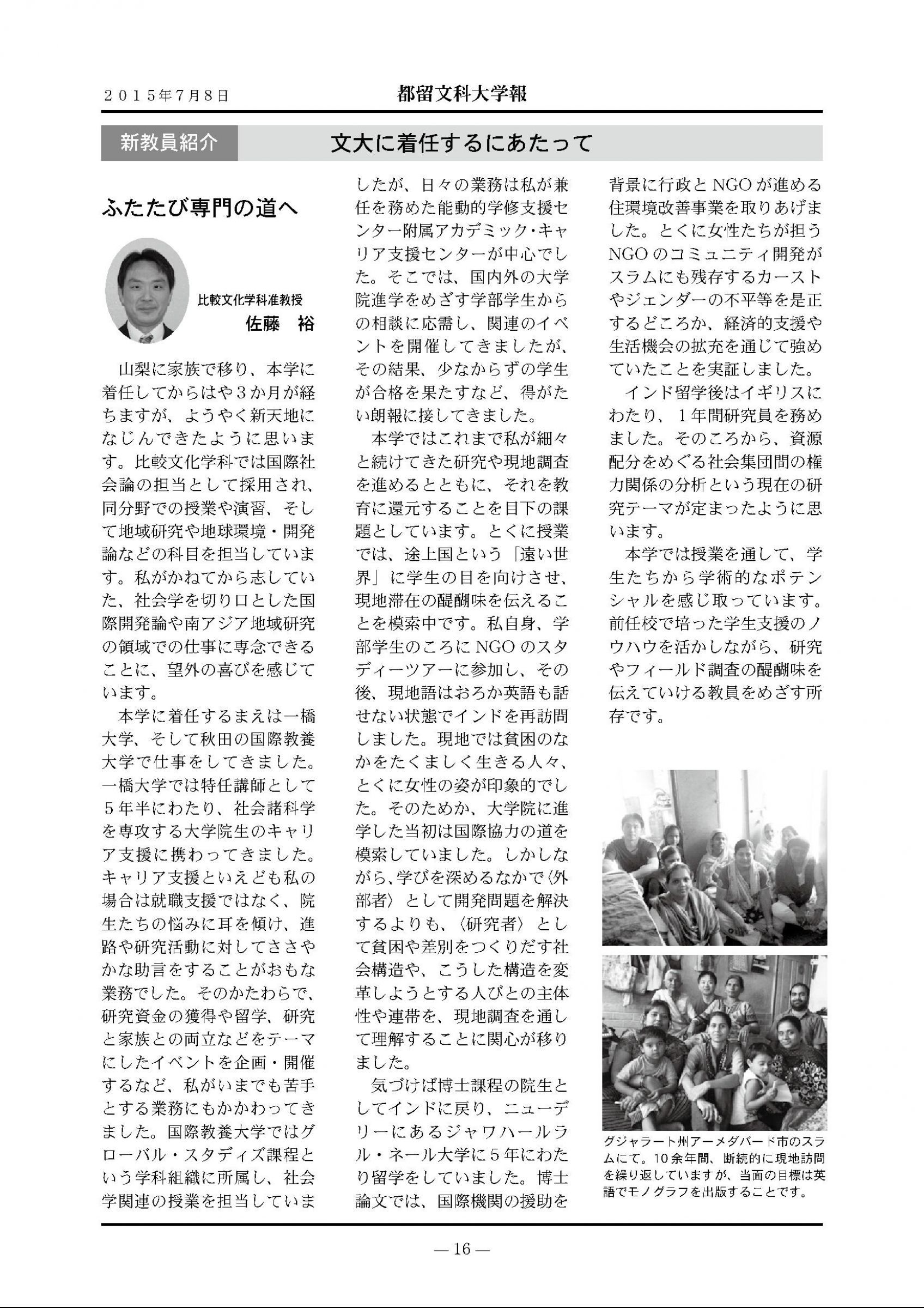 2015年7月8日

都留文科大学報

新教員紹介

文大に着任するにあたって

ふたたび専門の道へ

比較文化学科准教授
佐藤　裕

山梨に家族で移り、本学に着任してからはや3か月が経ちますが、ようやく新天地になじんできたように思います。比較文化学科では国際社会論の担当として採用され、同分野での授業や演習、そして地域研究や地球環境・開発論などの科目を担当しています。私がかねてから志していた、社会学を切り口とした国際開発論や南アジア地域研究の領域での仕事に専念できることに、望外の喜びを感じています。

本学に着任するまえは一橋大学、そして秋田の国際教養大学で仕事をしてきました。一橋大学では特任講師として5年半にわたり、社会諸科学を専攻する大学院生のキャリア支援に携わってきました。キャリア支援といえども私の場合は就職支援ではなく、院生たちの悩みに耳を傾け、進路や研究活動に対してささやかな助言をすることがおもな業務でした。そのかたわらで、研究資金の獲得や留学、研究と家族との両立などをテーマにしたイベントを企画・開催するなど、私がいまでも苦手とする業務にもかかわってきました。国際教養大学ではグローバル・スタディズ課程という学科組織に所属し、社会学関連の授業を担当していましたが、日々の業務は私が兼任を務めた能動的学修支援センター附属アカデミック・キャリア支援センターが中心でした。そこでは、国内外の大学院進学をめざす学部学生からの相談に応需し、関連のイベントを開催してきましたが、その結果、少なからずの学生が合格を果たすなど、得がたい朗報に接してきました。

本学ではこれまで私が細々と続けてきた研究や現地調査を進めるとともに、それを教育に還元することを目下の課題としています。とくに授業では、途上国という「遠い世界」に学生の目を向けさせ、現地滞在の醍醐味を伝えることを模索中です。私自身、学部学生のころにNGOのスタディーツアーに参加し、その後、現地語はおろか英語も話せない状態でインドを再訪問しました。現地では貧困のなかをたくましく生きる人々、とくに女性の姿が印象的でした。そのためか、大学院に進学した当初は国際協力の道を模索していました。しかしながら、学びを深めるなかで〈外部者〉として開発問題を解決するよりも、〈研究者〉として貧困や差別をつくりだす社会構造や、こうした構造を変革しようとする人びとの主体性や連帯を、現地調査を通して理解することに関心が移りました。

気づけば博士課程の院生としてインドに戻り、ニューデリーにあるジャワハールラル・ネール大学に5年にわたり留学をしていました。博士論文では、国際機関の援助を背景に行政とNGOが進める住環境改善事業を取りあげました。とくに女性たちが担うNGOのコミュニティ開発がスラムにも残存するカーストやジェンダーの不平等を是正するどころか、経済的支援や生活機会の拡充を通じて強めていたことを実証しました。

インド留学後はイギリスにわたり、1年間研究員を務めました。そのころから、資源配分をめぐる社会集団間の権力関係の分析という現在の研究テーマが定まったように思います。

本学では授業を通して、学生たちから学術的なポテンシャルを感じ取っています。前任校で培った学生支援のノウハウを活かしながら、研究やフィールド調査の醍醐味を伝えていける教員をめざす所存です。

グジャラート州アーメダバード市のスラムにて。10余年間、断続的に現地訪問を繰り返していますが、当面の目標は英語でモノグラフを出版することです。

— 16 —